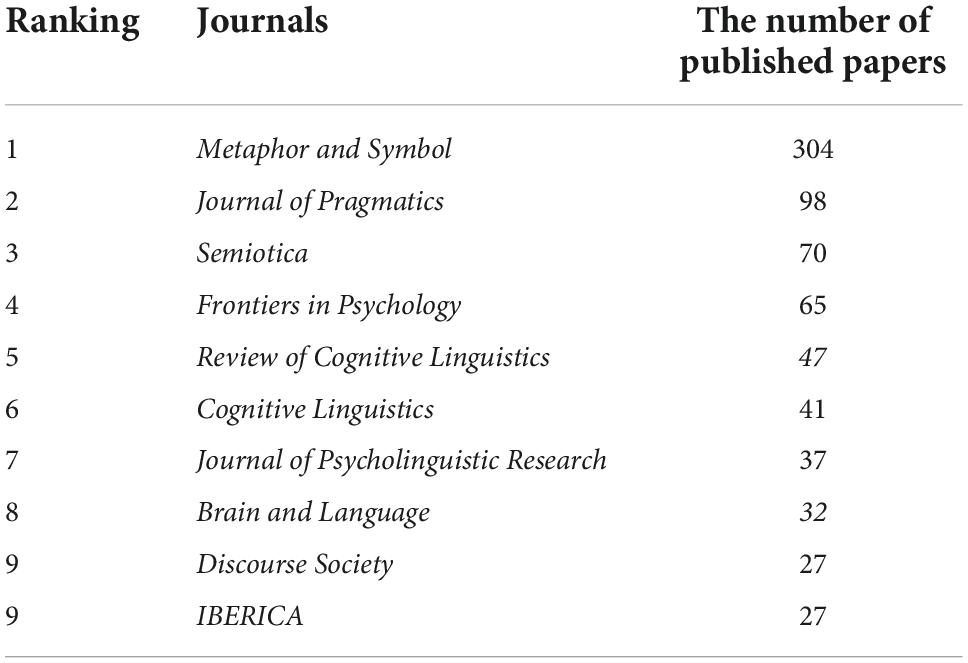 | Ranking | Journals | The number of published papers |
|---|---|---|
| 1 | Metaphor and Symbol | 304 |
| 2 | Journal of Pragmatics | 98 |
| 3 | Semiotica | 70 |
| 4 | Frontiers in Psychology | 65 |
| 5 | Review of Cognitive Linguistics | 47 |
| 6 | Cognitive Linguistics | 41 |
| 7 | Journal of Psycholinguistic Research | 37 |
| 8 | Brain and Language | 32 |
| 9 | Discourse Society | 27 |
| 9 | IBERICA | 27 |